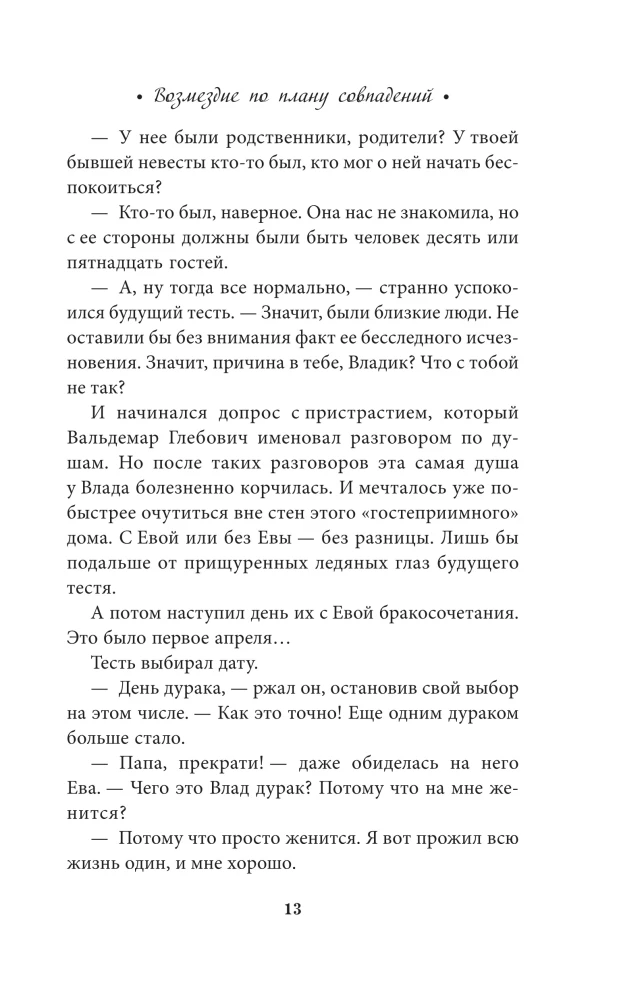 • Возмездие по плану совпадений •

— У нее были родственники, родители? У твоей бывшей невесты кто-то был, кто мог о ней начать беспокоиться?

— Кто-то был, наверное. Она нас не знакомила, но с ее стороны должны были быть человек десять или пятнадцать гостей.

— А, ну тогда все нормально, — странно успокоился будущий тесть. — Значит, были близкие люди. Не оставили бы без внимания факт ее бесследного исчезновения. Значит, причина в тебе, Владик? Что с тобой не так?

И начинался допрос с пристрастием, который Вальдемар Глебович именовал разговором по душам. Но после таких разговоров эта самая душа у Влада болезненно корчилась. И мечталось уже побыстрее очутиться вне стен этого «гостеприимного» дома. С Евой или без Евы — без разницы. Лишь бы подальше от прищуренных ледяных глаз будущего тестя.

А потом наступил день их с Евой бракосочетания. Это было первое апреля…

Тесть выбирал дату.

— День дурака, — ржал он, остановив свой выбор на этом числе. — Как это точно! Еще одним дураком больше стало.

— Папа, прекрати! — даже обиделась на него Ева. — Чего это Влад дурак? Потому что на мне женится?

— Потому что просто женится. Я вот прожил всю жизнь один, и мне хорошо.

13